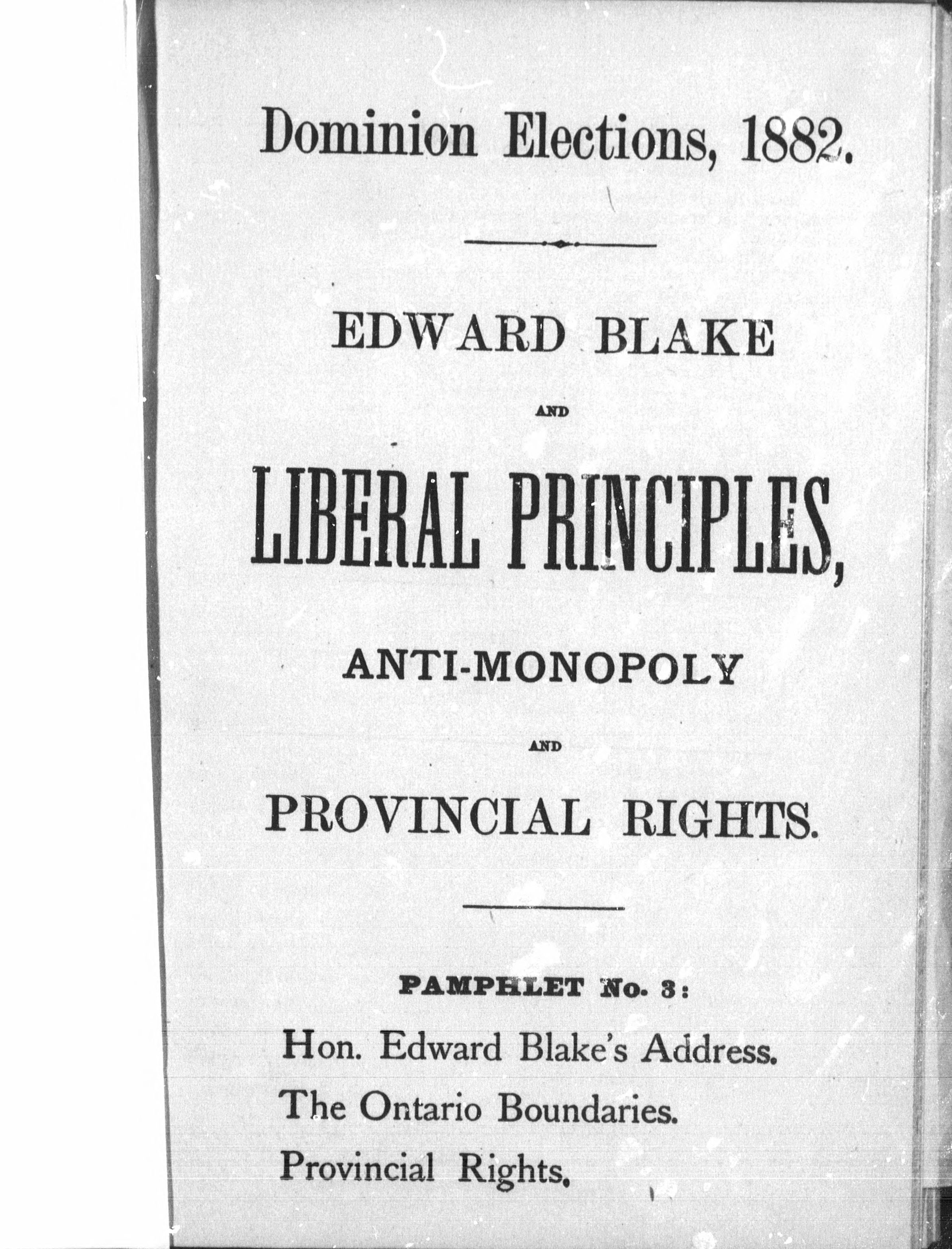 Dominion Elections, 1882.

EDWARD BLAKE

AND

LIBERAL PRINCIPLES,

ANTI-MONOPOLY

AND

PROVINCIAL RIGHTS.

PAMPHLET No. 3:

Hon. Edward Blake's Address.

The Ontario Boundaries.

Provincial Rights.